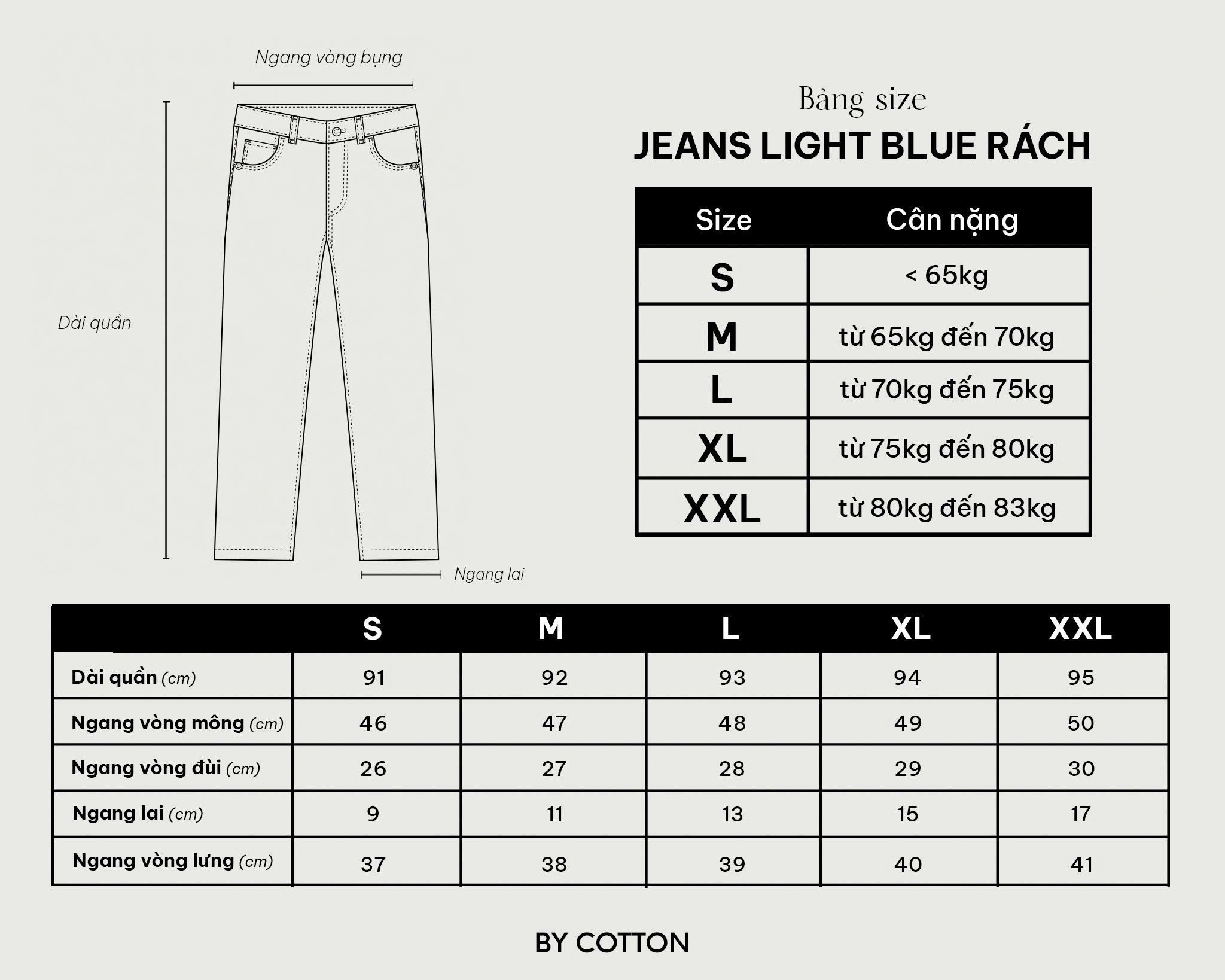 Ngang vòng bụng

Dài quần

Ngang lai

Bảng size

JEANS LIGHT BLUE RÁCH

| Size | Cân nặng |
|---|---|
| S | < 65kg |
| M | từ 65kg đến 70kg |
| L | từ 70kg đến 75kg |
| XL | từ 75kg đến 80kg |
| XXL | từ 80kg đến 83kg |

| | S | M | L | XL | XXL |
|---|---|---|---|---|---|
| Dài quần (cm) | 91 | 92 | 93 | 94 | 95 |
| Ngang vòng mông (cm) | 46 | 47 | 48 | 49 | 50 |
| Ngang vòng đùi (cm) | 26 | 27 | 28 | 29 | 30 |
| Ngang lai (cm) | 9 | 11 | 13 | 15 | 17 |
| Ngang vòng lưng (cm) | 37 | 38 | 39 | 40 | 41 |

BY COTTON